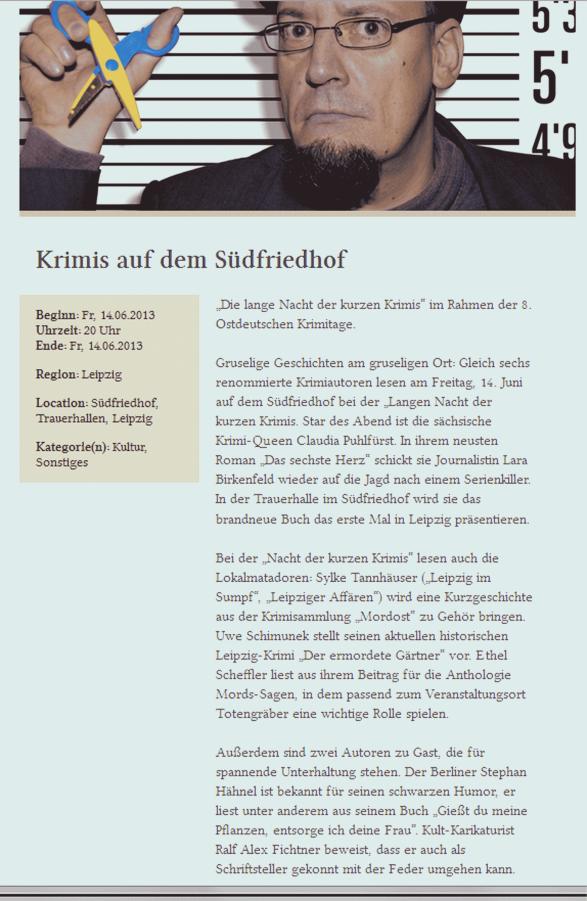 5'3
5'
4'9

Krimis auf dem Südfriedhof

Beginn: Fr, 14.06.2013
Uhrzeit: 20 Uhr
Ende: Fr, 14.06.2013

Region: Leipzig

Location: Südfriedhof, Trauerhallen, Leipzig

Kategorie(n): Kultur, Sonstiges

„Die lange Nacht der kurzen Krimis" im Rahmen der 8. Ostdeutschen Krimitage.

Gruselige Geschichten am gruseligen Ort: Gleich sechs renommierte Krimiautoren lesen am Freitag, 14. Juni auf dem Südfriedhof bei der „Langen Nacht der kurzen Krimis. Star des Abend ist die sächsische Krimi-Queen Claudia Puhlfürst. In ihrem neusten Roman „Das sechste Herz" schickt sie Journalistin Lara Birkenfeld wieder auf die Jagd nach einem Serienkiller. In der Trauerhalle im Südfriedhof wird sie das brandneue Buch das erste Mal in Leipzig präsentieren.

Bei der „Nacht der kurzen Krimis" lesen auch die Lokalmatadoren: Sylke Tannhäuser („Leipzig im Sumpf", „Leipziger Affären") wird eine Kurzgeschichte aus der Krimisammlung „Mordost" zu Gehör bringen. Uwe Schimunek stellt seinen aktuellen historischen Leipzig-Krimi „Der ermordete Gärtner" vor. Ethel Scheffler liest aus ihrem Beitrag für die Anthologie Mords-Sagen, in dem passend zum Veranstaltungsort Totengräber eine wichtige Rolle spielen.

Außerdem sind zwei Autoren zu Gast, die für spannende Unterhaltung stehen. Der Berliner Stephan Hähnel ist bekannt für seinen schwarzen Humor, er liest unter anderem aus seinem Buch „Gießt du meine Pflanzen, entsorge ich deine Frau". Kult-Karikaturist Ralf Alex Fichtner beweist, dass er auch als Schriftsteller gekonnt mit der Feder umgehen kann.